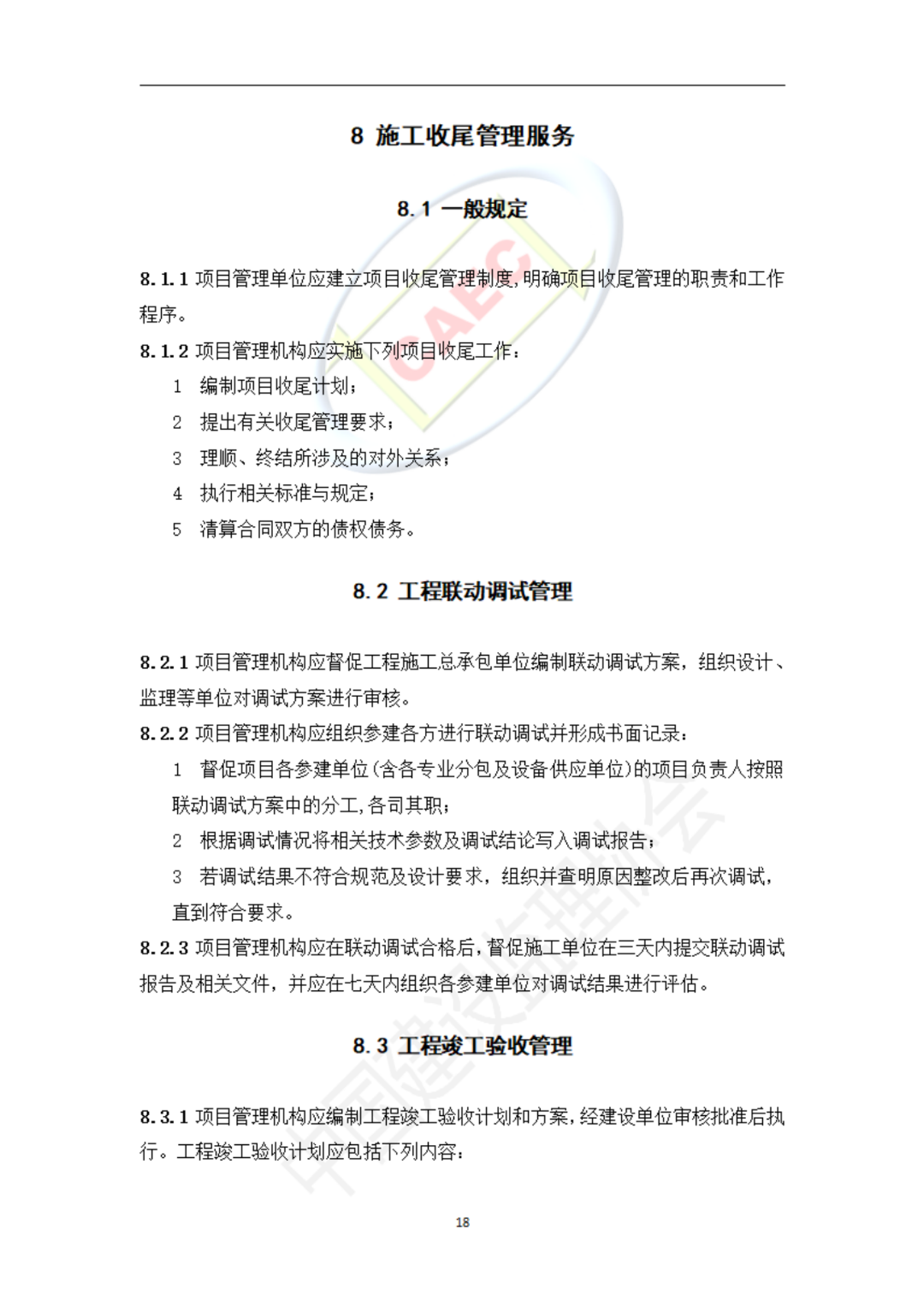 8 施工收尾管理服务

8.1 一般规定

8.1.1 项目管理单位应建立项目收尾管理制度，明确项目收尾管理的职责和工作程序。

8.1.2 项目管理机构应实施下列项目收尾工作：

1 编制项目收尾计划；

2 提出有关收尾管理要求；

3 理顺、终结所涉及的对外关系；

4 执行相关标准与规定；

5 清算合同双方的债权债务。

8.2 工程联动调试管理

8.2.1 项目管理机构应督促工程施工总承包单位编制联动调试方案，组织设计、监理等单位对调试方案进行审核。

8.2.2 项目管理机构应组织参建各方进行联动调试并形成书面记录：

1 督促项目各参建单位(含各专业分包及设备供应单位)的项目负责人按照联动调试方案中的分工，各司其职；

2 根据调试情况将相关技术参数及调试结论写入调试报告；

3 若调试结果不符合规范及设计要求，组织并查明原因整改后再次调试，直到符合要求。

8.2.3 项目管理机构应在联动调试合格后，督促施工单位在三天内提交联动调试报告及相关文件，并应在七天内组织各参建单位对调试结果进行评估。

8.3 工程竣工验收管理

8.3.1 项目管理机构应编制工程竣工验收计划和方案，经建设单位审核批准后执行。工程竣工验收计划应包括下列内容：

18

CAEC

中国建设监理协会